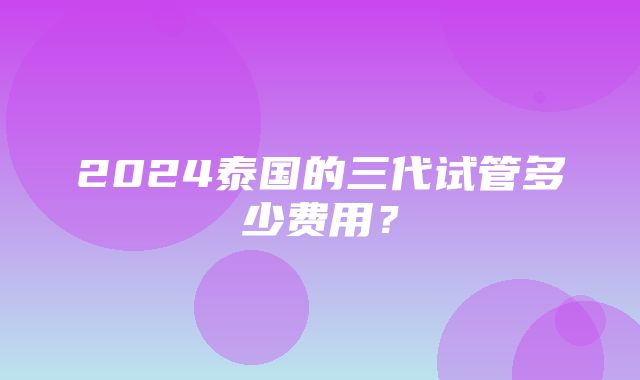 2024泰国的三代试管多少费用？